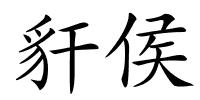 豻侯